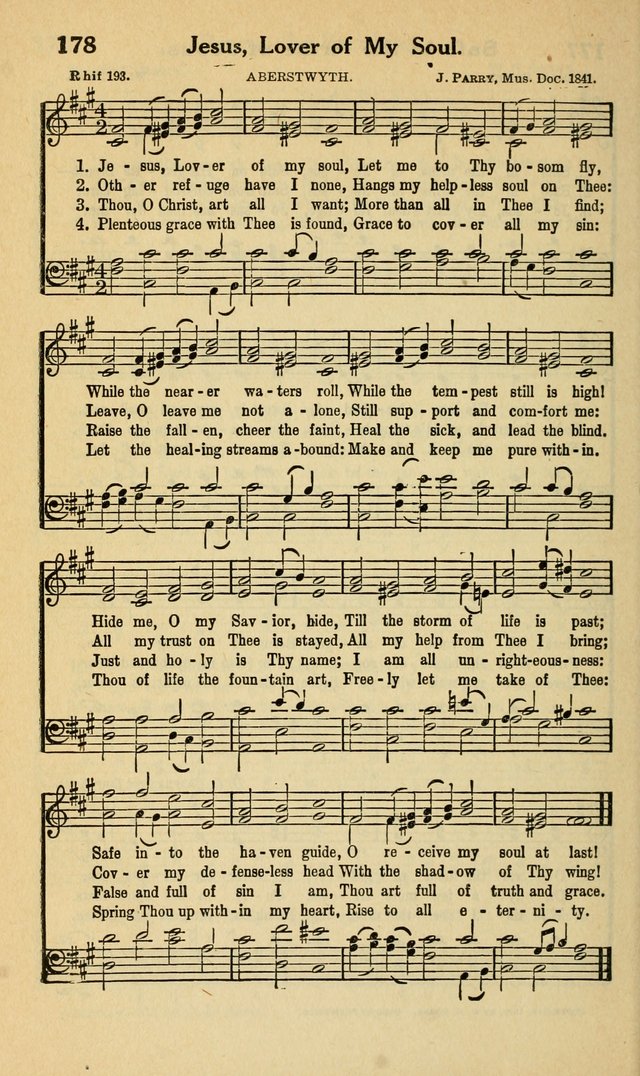 178 Jesus, Lover of My Soul.

Rhif 193. ABERSTWYTH. J. PARRY, Mus. Doc. 1841.

1. Je - sus, Lov - er of my soul, Let me to Thy bo - som fly,
2. Oth - er ref - uge have I none, Hangs my help - less soul on Thee:
3. Thou, O Christ, art all I want; More than all in Thee I find;
4. Plenteous grace with Thee is found, Grace to cov - er all my sin:

While the near - er wa - ters roll, While the tem - pest still is high!
Leave, O leave me not a - lone, Still sup - port and com - fort me:
Raise the fall - en, cheer the faint, Heal the sick, and lead the blind.
Let the heal - ing streams a - bound: Make and keep me pure with - in.

Hide me, O my Sav - ior, hide, Till the storm of life is past;
All my trust on Thee is stayed, All my help from Thee I bring;
Just and ho - ly is Thy name; I am all un - right - eous - ness:
Thou of life the foun - tain art, Free - ly let me take of Thee:

Safe in - to the ha - ven guide, O re - ceive my soul at last!
Cov - er my de - fense - less head With the shad - ow of Thy wing!
False and full of sin I am, Thou art full of truth and grace.
Spring Thou up with - in my heart, Rise to all e - ter - ni - ty.